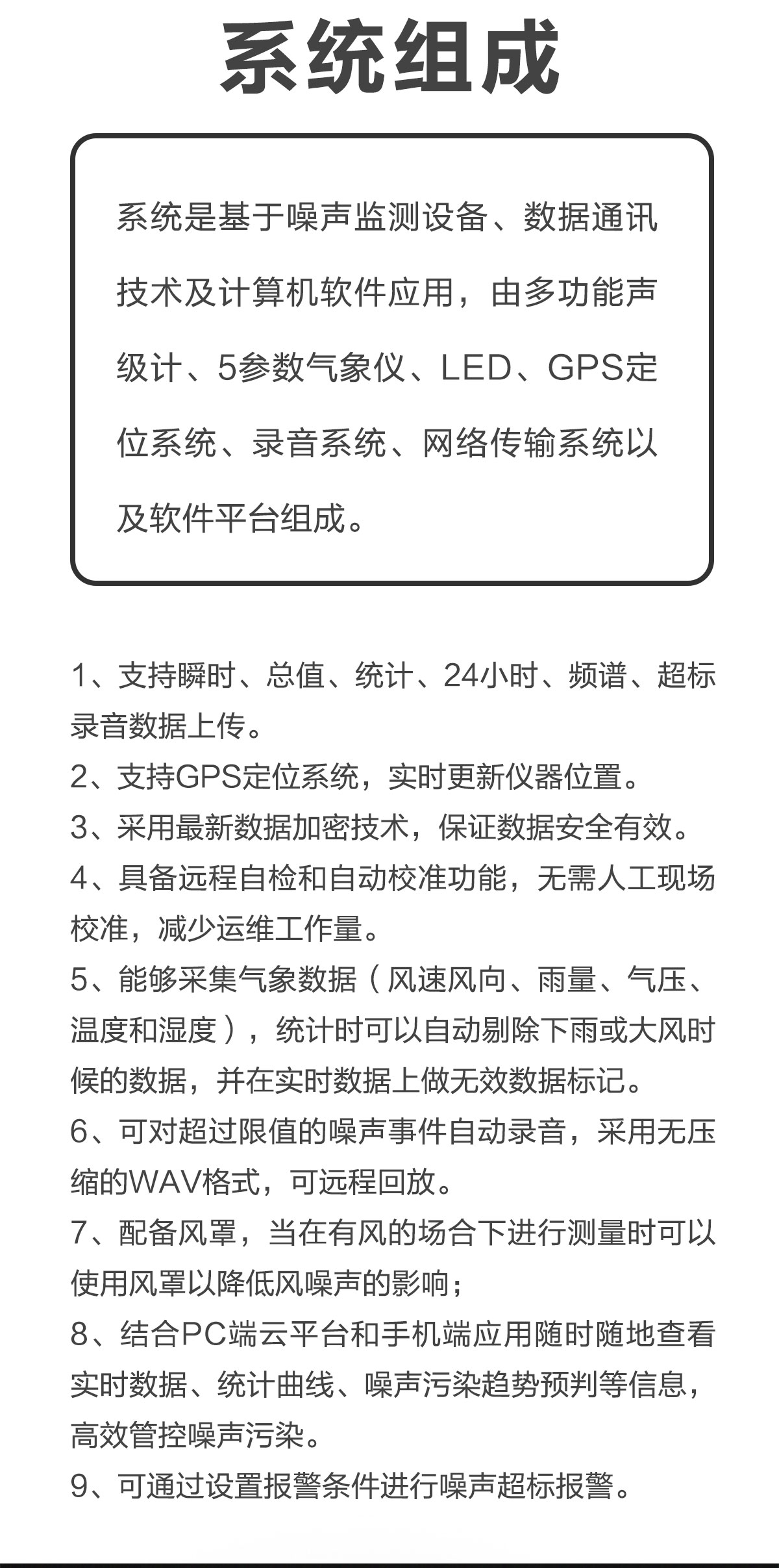 系统组成

系统是基于噪声监测设备、数据通讯技术及计算机软件应用，由多功能声级计、5参数气象仪、LED、GPS定位系统、录音系统、网络传输系统以及软件平台组成。

1、支持瞬时、总值、统计、24小时、频谱、超标录音数据上传。
2、支持GPS定位系统，实时更新仪器位置。
3、采用最新数据加密技术，保证数据安全有效。
4、具备远程自检和自动校准功能，无需人工现场校准，减少运维工作量。
5、能够采集气象数据（风速风向、雨量、气压、温度和湿度），统计时可以自动剔除下雨或大风时候的数据，并在实时数据上做无效数据标记。
6、可对超过限值的噪声事件自动录音，采用无压缩的WAV格式，可远程回放。
7、配备风罩，当在有风的场合下进行测量时可以使用风罩以降低风噪声的影响；
8、结合PC端云平台和手机端应用随时随地查看实时数据、统计曲线、噪声污染趋势预判等信息，高效管控噪声污染。
9、可通过设置报警条件进行噪声超标报警。